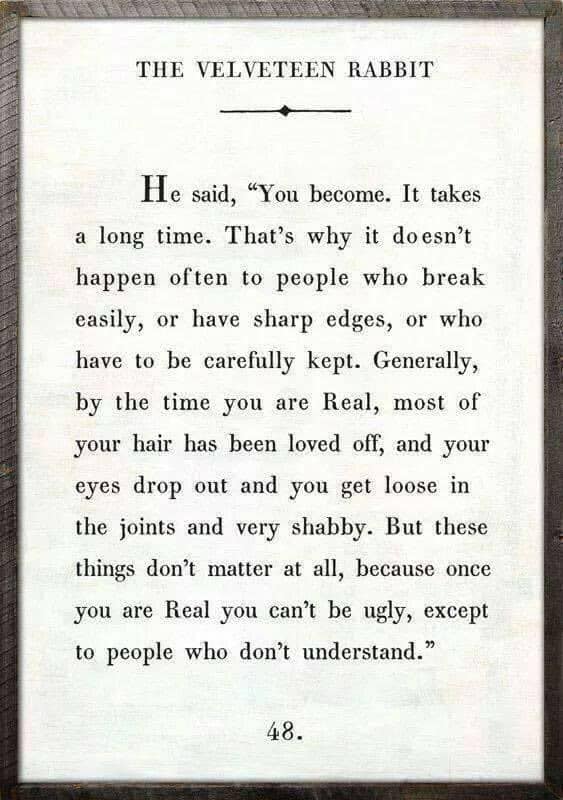 THE VELVETEEN RABBIT

He said, "You become. It takes a long time. That's why it doesn't happen often to people who break easily, or have sharp edges, or who have to be carefully kept. Generally, by the time you are Real, most of your hair has been loved off, and your eyes drop out and you get loose in the joints and very shabby. But these things don't matter at all, because once you are Real you can't be ugly, except to people who don't understand."

48.